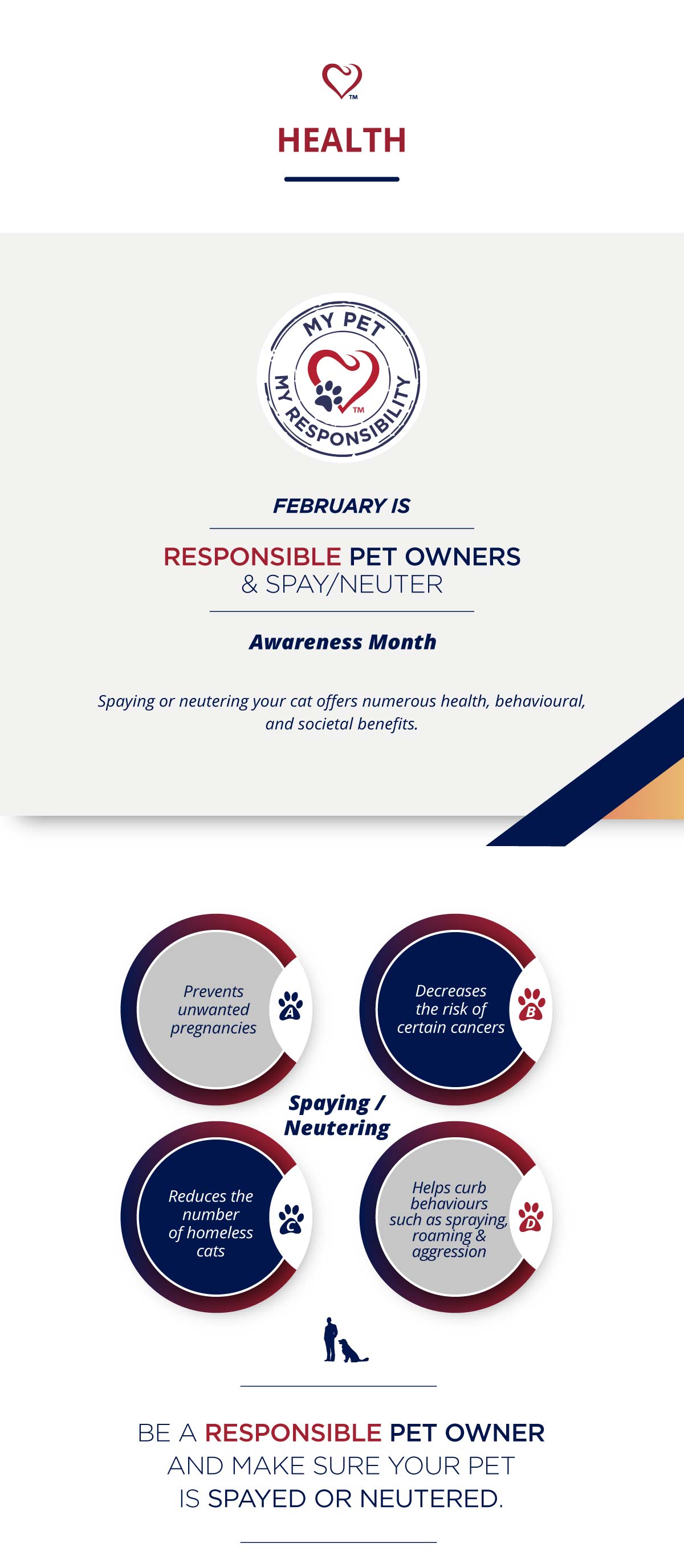 TM

HEALTH

MY PET MY RESPONSIBILITY TM

FEBRUARY IS

RESPONSIBLE PET OWNERS & SPAY/NEUTER

Awareness Month

Spaying or neutering your cat offers numerous health, behavioural, and societal benefits.

Prevents unwanted pregnancies A

Decreases the risk of certain cancers B

Spaying / Neutering

Reduces the number of homeless cats C

Helps curb behaviours such as spraying, roaming & aggression D

BE A RESPONSIBLE PET OWNER AND MAKE SURE YOUR PET IS SPAYED OR NEUTERED.